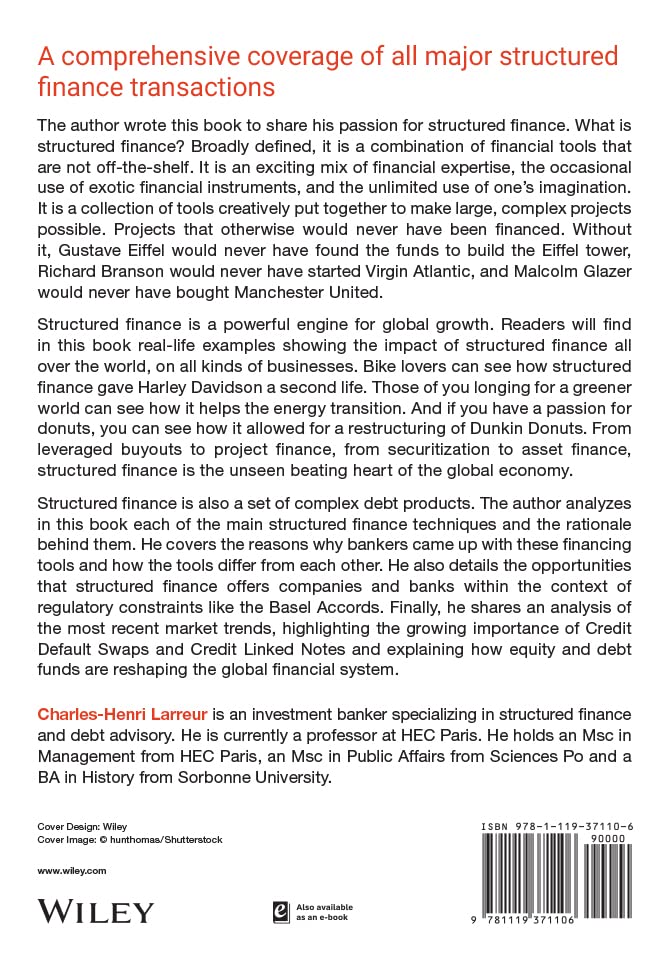 A comprehensive coverage of all major structured finance transactions

The author wrote this book to share his passion for structured finance. What is structured finance? Broadly defined, it is a combination of financial tools that are not off-the-shelf. It is an exciting mix of financial expertise, the occasional use of exotic financial instruments, and the unlimited use of one's imagination. It is a collection of tools creatively put together to make large, complex projects possible. Projects that otherwise would never have been financed. Without it, Gustave Eiffel would never have found the funds to build the Eiffel tower, Richard Branson would never have started Virgin Atlantic, and Malcolm Glazer would never have bought Manchester United.

Structured finance is a powerful engine for global growth. Readers will find in this book real-life examples showing the impact of structured finance all over the world, on all kinds of businesses. Bike lovers can see how structured finance gave Harley Davidson a second life. Those of you longing for a greener world can see how it helps the energy transition. And if you have a passion for donuts, you can see how it allowed for a restructuring of Dunkin Donuts. From leveraged buyouts to project finance, from securitization to asset finance, structured finance is the unseen beating heart of the global economy.

Structured finance is also a set of complex debt products. The author analyzes in this book each of the main structured finance techniques and the rationale behind them. He covers the reasons why bankers came up with these financing tools and how the tools differ from each other. He also details the opportunities that structured finance offers companies and banks within the context of regulatory constraints like the Basel Accords. Finally, he shares an analysis of the most recent market trends, highlighting the growing importance of Credit Default Swaps and Credit Linked Notes and explaining how equity and debt funds are reshaping the global financial system.

Charles-Henri Larreur is an investment banker specializing in structured finance and debt advisory. He is currently a professor at HEC Paris. He holds an Msc in Management from HEC Paris, an Msc in Public Affairs from Sciences Po and a BA in History from Sorbonne University.

Cover Design: Wiley
Cover Image: © hunthomas/Shutterstock

www.wiley.com

WILEY

Also available as an e-book

ISBN 978-1-119-37110-6
90000
9 781119 371106